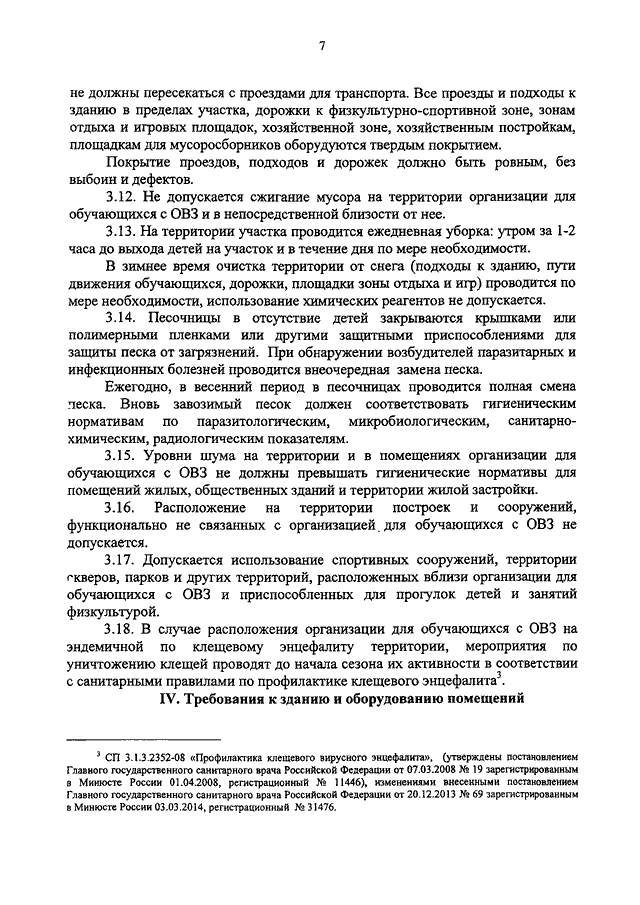 7

не должны пересекаться с проездами для транспорта. Все проезды и подходы к зданию в пределах участка, дорожки к физкультурно-спортивной зоне, зонам отдыха и игровых площадок, хозяйственной зоне, хозяйственным постройкам, площадкам для мусоросборников оборудуются твердым покрытием.

Покрытие проездов, подходов и дорожек должно быть ровным, без выбоин и дефектов.

3.12. Не допускается сжигание мусора на территории организации для обучающихся с ОВЗ и в непосредственной близости от нее.

3.13. На территории участка проводится ежедневная уборка: утром за 1-2 часа до выхода детей на участок и в течение дня по мере необходимости.

В зимнее время очистка территории от снега (подходы к зданию, пути движения обучающихся, дорожки, площадки зоны отдыха и игр) проводится по мере необходимости, использование химических реагентов не допускается.

3.14. Песочницы в отсутствие детей закрываются крышками или полимерными пленками или другими защитными приспособлениями для защиты песка от загрязнений. При обнаружении возбудителей паразитарных и инфекционных болезней проводится внеочередная замена песка.

Ежегодно, в весенний период в песочницах проводится полная смена песка. Вновь завозимый песок должен соответствовать гигиеническим нормативам по паразитологическим, микробиологическим, санитарно-химическим, радиологическим показателям.

3.15. Уровни шума на территории и в помещениях организации для обучающихся с ОВЗ не должны превышать гигиенические нормативы для помещений жилых, общественных зданий и территории жилой застройки.

3.16. Расположение на территории построек и сооружений, функционально не связанных с организацией для обучающихся с ОВЗ не допускается.

3.17. Допускается использование спортивных сооружений, территории скверов, парков и других территорий, расположенных вблизи организации для обучающихся с ОВЗ и приспособленных для прогулок детей и занятий физкультурой.

3.18. В случае расположения организации для обучающихся с ОВЗ на эндемичной по клещевому энцефалиту территории, мероприятия по уничтожению клещей проводят до начала сезона их активности в соответствии с санитарными правилами по профилактике клещевого энцефалита$^3$.

IV. Требования к зданию и оборудованию помещений

$^3$ СП 3.1.3.2352-08 «Профилактика клещевого вирусного энцефалита», (утверждены постановлением Главного государственного санитарного врача Российской Федерации от 07.03.2008 № 19 зарегистрированным в Минюсте России 01.04.2008, регистрационный № 11446), изменениями внесенными постановлением Главного государственного санитарного врача Российской Федерации от 20.12.2013 № 69 зарегистрированным в Минюсте России 03.03.2014, регистрационный № 31476.